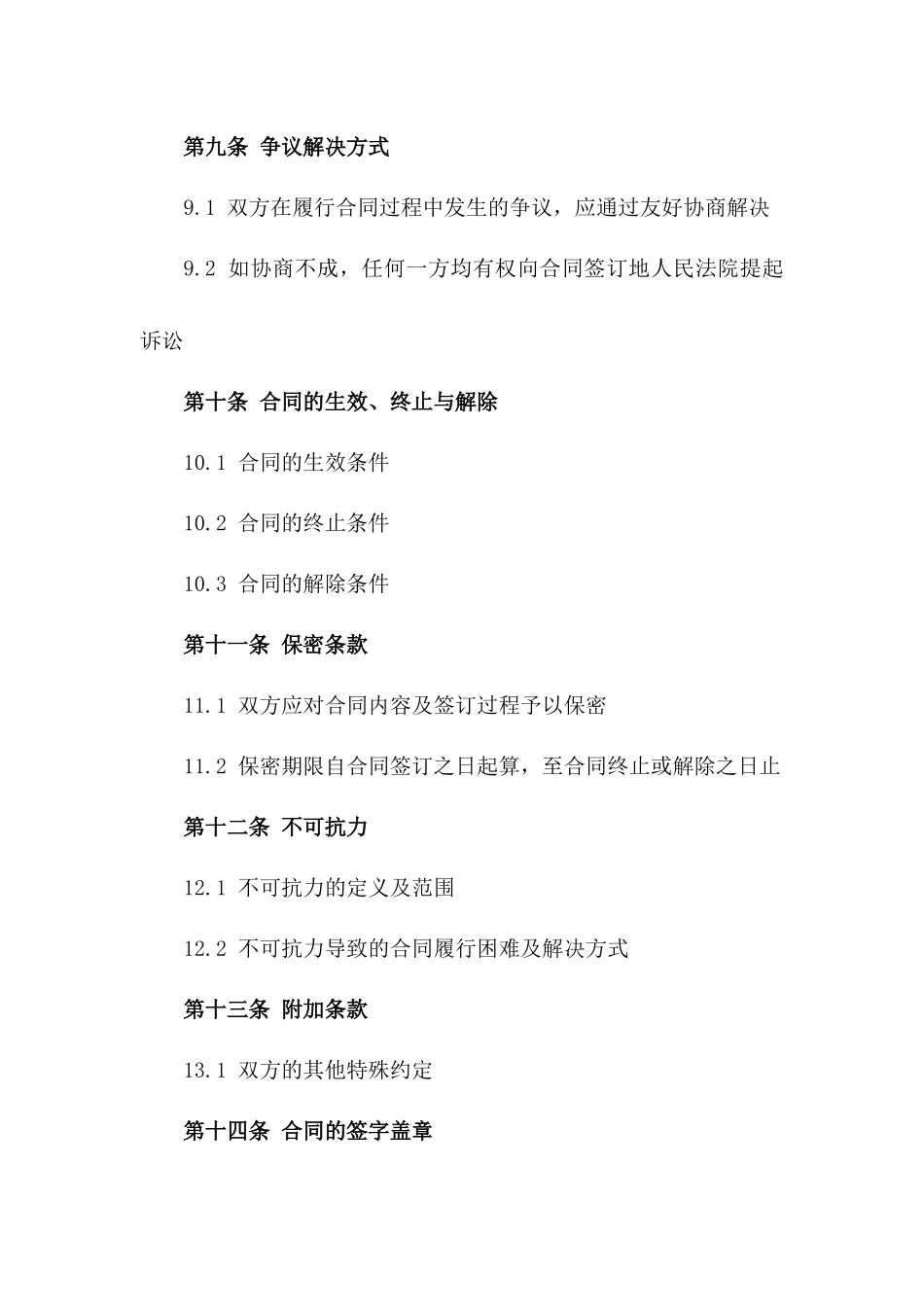 第九条 争议解决方式

9.1 双方在履行合同过程中发生的争议，应通过友好协商解决

9.2 如协商不成，任何一方均有权向合同签订地人民法院提起诉讼

第十条 合同的生效、终止与解除

10.1 合同的生效条件

10.2 合同的终止条件

10.3 合同的解除条件

第十一条 保密条款

11.1 双方应对合同内容及签订过程予以保密

11.2 保密期限自合同签订之日起算，至合同终止或解除之日止

第十二条 不可抗力

12.1 不可抗力的定义及范围

12.2 不可抗力导致的合同履行困难及解决方式

第十三条 附加条款

13.1 双方的其他特殊约定

第十四条 合同的签字盖章